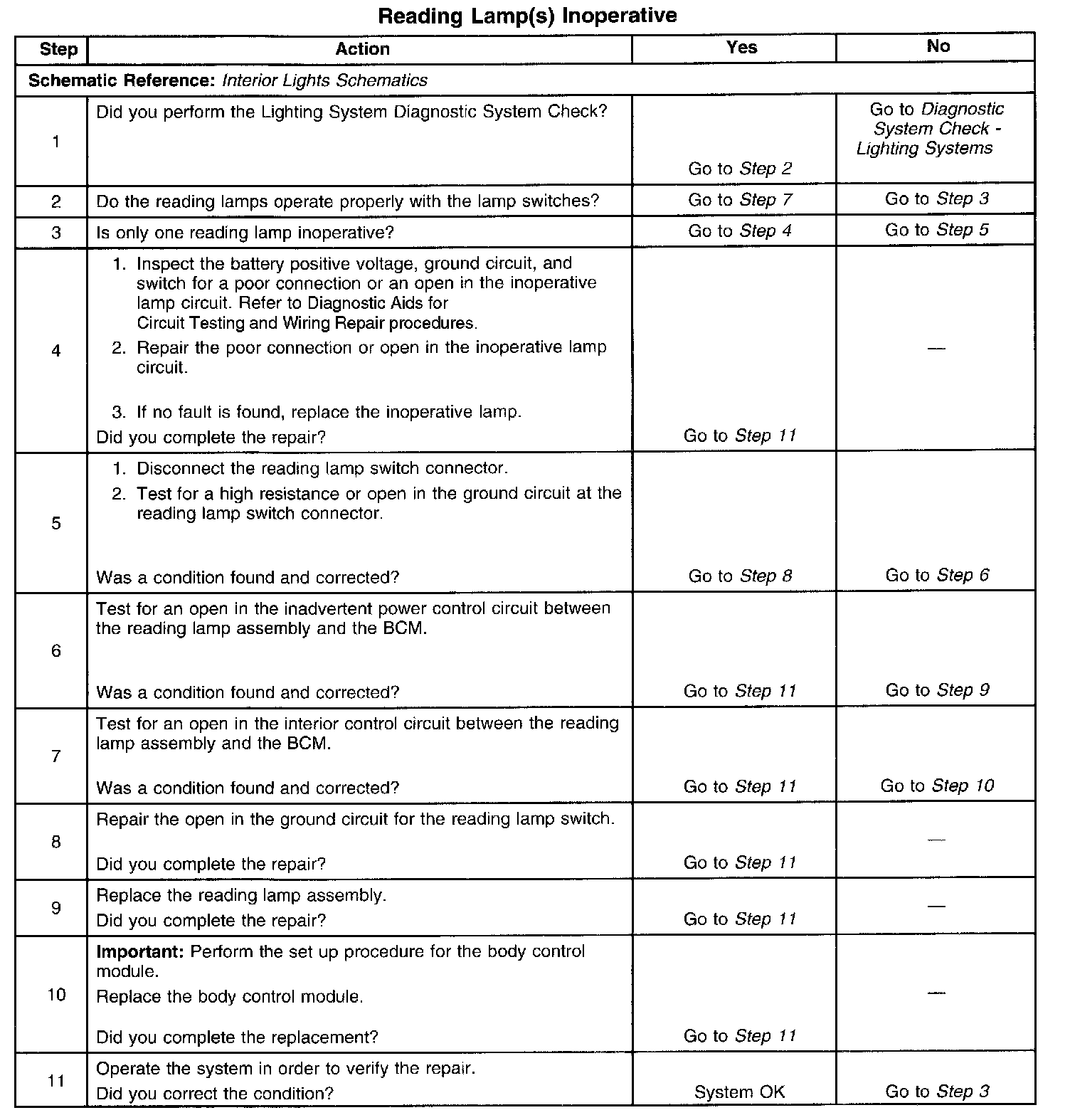 Reading Lamp(s) Inoperative

| Step | Action | Yes | No |
|---|---|---|---|
| Schematic Reference: Interior Lights Schematics | | | |
| 1 | Did you perform the Lighting System Diagnostic System Check? | Go to Step 2 | Go to Diagnostic System Check - Lighting Systems |
| 2 | Do the reading lamps operate properly with the lamp switches? | Go to Step 7 | Go to Step 3 |
| 3 | Is only one reading lamp inoperative? | Go to Step 4 | Go to Step 5 |
| 4 | 1. Inspect the battery positive voltage, ground circuit, and switch for a poor connection or an open in the inoperative lamp circuit. Refer to Diagnostic Aids for Circuit Testing and Wiring Repair procedures. 2. Repair the poor connection or open in the inoperative lamp circuit. 3. If no fault is found, replace the inoperative lamp. Did you complete the repair? | Go to Step 11 | — |
| 5 | 1. Disconnect the reading lamp switch connector. 2. Test for a high resistance or open in the ground circuit at the reading lamp switch connector. Was a condition found and corrected? | Go to Step 8 | Go to Step 6 |
| 6 | Test for an open in the inadvertent power control circuit between the reading lamp assembly and the BCM. Was a condition found and corrected? | Go to Step 11 | Go to Step 9 |
| 7 | Test for an open in the interior control circuit between the reading lamp assembly and the BCM. Was a condition found and corrected? | Go to Step 11 | Go to Step 10 |
| 8 | Repair the open in the ground circuit for the reading lamp switch. Did you complete the repair? | Go to Step 11 | — |
| 9 | Replace the reading lamp assembly. Did you complete the repair? | Go to Step 11 | — |
| 10 | Important: Perform the set up procedure for the body control module. Replace the body control module. Did you complete the replacement? | Go to Step 11 | — |
| 11 | Operate the system in order to verify the repair. Did you correct the condition? | System OK | Go to Step 3 |